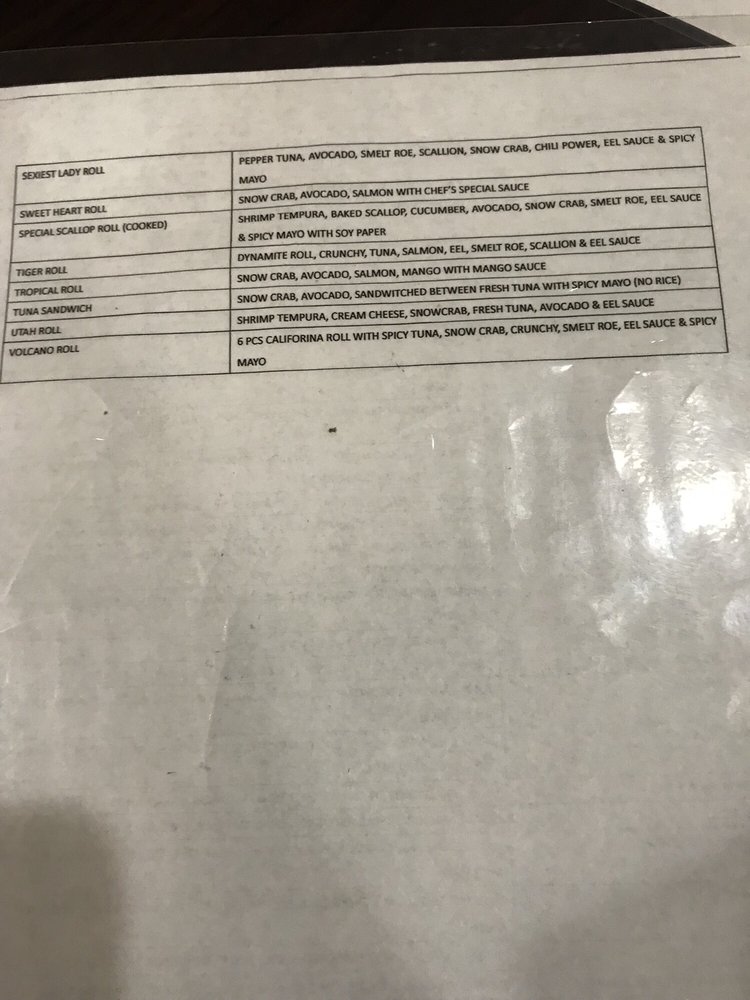 | SEXIEST LADY ROLL | PEPPER TUNA, AVOCADO, SMELT ROE, SCALLION, SNOW CRAB, CHILI POWER, EEL SAUCE & SPICY MAYO |
|---|---|
| SWEET HEART ROLL | SNOW CRAB, AVOCADO, SALMON WITH CHEF'S SPECIAL SAUCE |
| SPECIAL SCALLOP ROLL (COOKED) | SHRIMP TEMPURA, BAKED SCALLOP, CUCUMBER, AVOCADO, SNOW CRAB, SMELT ROE, EEL SAUCE & SPICY MAYO WITH SOY PAPER |
| TIGER ROLL | DYNAMITE ROLL, CRUNCHY, TUNA, SALMON, EEL, SMELT ROE, SCALLION & EEL SAUCE |
| TROPICAL ROLL | SNOW CRAB, AVOCADO, SALMON, MANGO WITH MANGO SAUCE |
| TUNA SANDWICH | SNOW CRAB, AVOCADO, SANDWITCHED BETWEEN FRESH TUNA WITH SPICY MAYO (NO RICE) |
| UTAH ROLL | SHRIMP TEMPURA, CREAM CHEESE, SNOWCRAB, FRESH TUNA, AVOCADO & EEL SAUCE |
| VOLCANO ROLL | 6 PCS CALIFORINA ROLL WITH SPICY TUNA, SNOW CRAB, CRUNCHY, SMELT ROE, EEL SAUCE & SPICY MAYO |